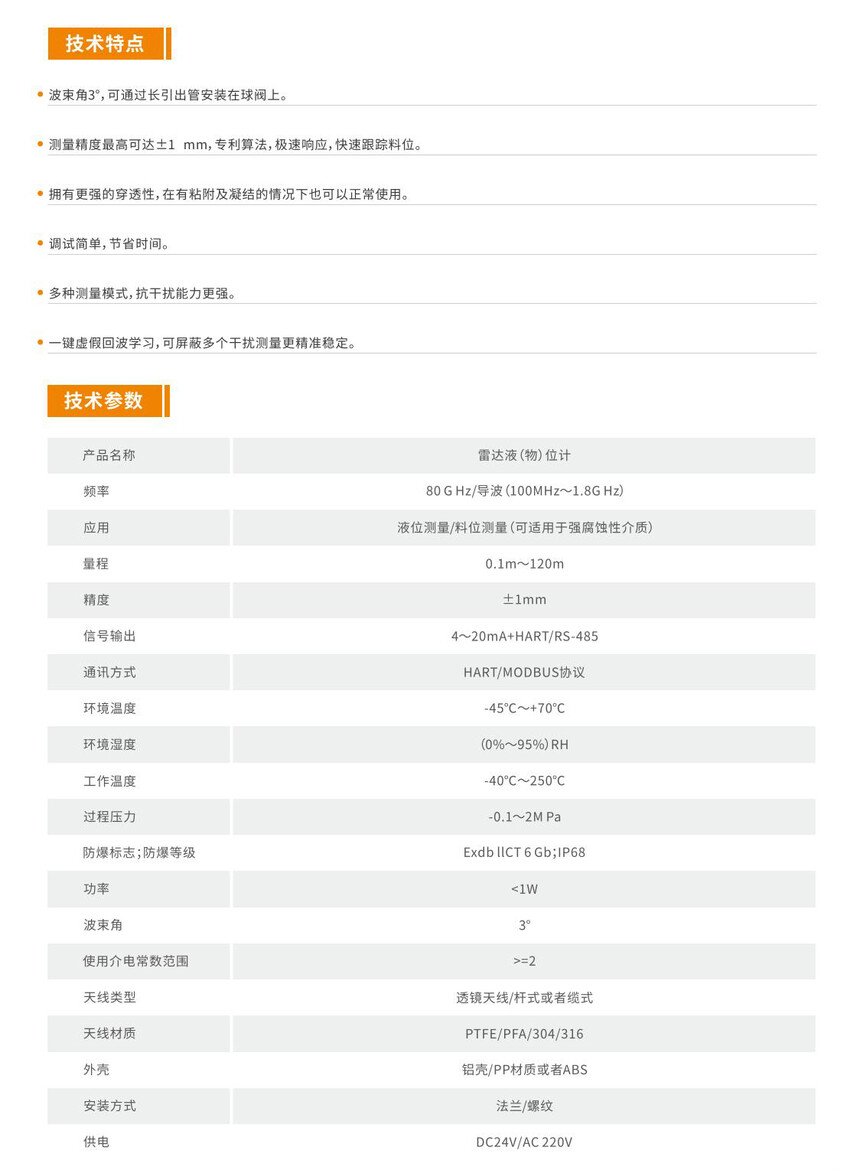 技术特点

• 波束角3°，可通过长引出管安装在球阀上。

• 测量精度最高可达±1 mm，专利算法，极速响应，快速跟踪料位。

• 拥有更强的穿透性，在有粘附及凝结的情况下也可以正常使用。

• 调试简单，节省时间。

• 多种测量模式，抗干扰能力更强。

• 一键虚假回波学习，可屏蔽多个干扰测量更精准稳定。

技术参数

| 产品名称 | 雷达液（物）位计 |
|---|---|
| 频率 | 80 G Hz/导波（100MHz～1.8G Hz） |
| 应用 | 液位测量/料位测量（可适用于强腐蚀性介质） |
| 量程 | 0.1m～120m |
| 精度 | ±1mm |
| 信号输出 | 4～20mA+HART/RS-485 |
| 通讯方式 | HART/MODBUS协议 |
| 环境温度 | -45℃～+70℃ |
| 环境湿度 | （0%～95%）RH |
| 工作温度 | -40℃～250℃ |
| 过程压力 | -0.1～2M Pa |
| 防爆标志；防爆等级 | Exdb llCT 6 Gb；IP68 |
| 功率 | <1W |
| 波束角 | 3° |
| 使用介电常数范围 | >=2 |
| 天线类型 | 透镜天线/杆式或者缆式 |
| 天线材质 | PTFE/PFA/304/316 |
| 外壳 | 铝壳/PP材质或者ABS |
| 安装方式 | 法兰/螺纹 |
| 供电 | DC24V/AC 220V |